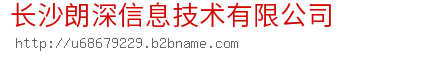 长沙朗深信息技术有限公司
http://u68679229.b2bname.com